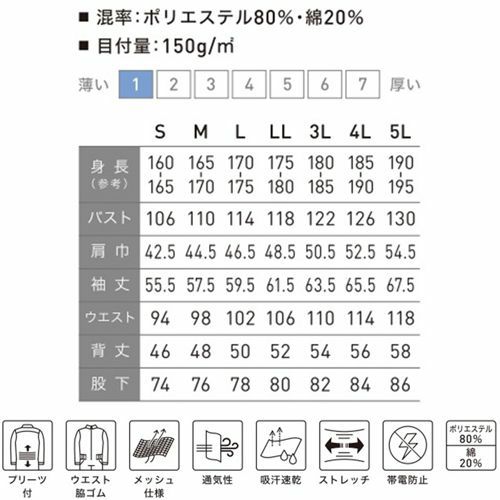 ■ 混率：ポリエステル80%・綿20%

■ 目付量：150g/㎡

薄い 1 2 3 4 5 6 7 厚い

| | S | M | L | LL | 3L | 4L | 5L |
|---|---|---|---|---|---|---|---|
| 身長（参考） | 160-165 | 165-170 | 170-175 | 175-180 | 180-185 | 185-190 | 190-195 |
| バスト | 106 | 110 | 114 | 118 | 122 | 126 | 130 |
| 肩巾 | 42.5 | 44.5 | 46.5 | 48.5 | 50.5 | 52.5 | 54.5 |
| 袖丈 | 55.5 | 57.5 | 59.5 | 61.5 | 63.5 | 65.5 | 67.5 |
| ウエスト | 94 | 98 | 102 | 106 | 110 | 114 | 118 |
| 背丈 | 46 | 48 | 50 | 52 | 54 | 56 | 58 |
| 股下 | 74 | 76 | 78 | 80 | 82 | 84 | 86 |

プリーツ付

ウエスト脇ゴム

メッシュ仕様

通気性

吸汗速乾

ストレッチ

帯電防止

ポリエステル 80%
綿 20%